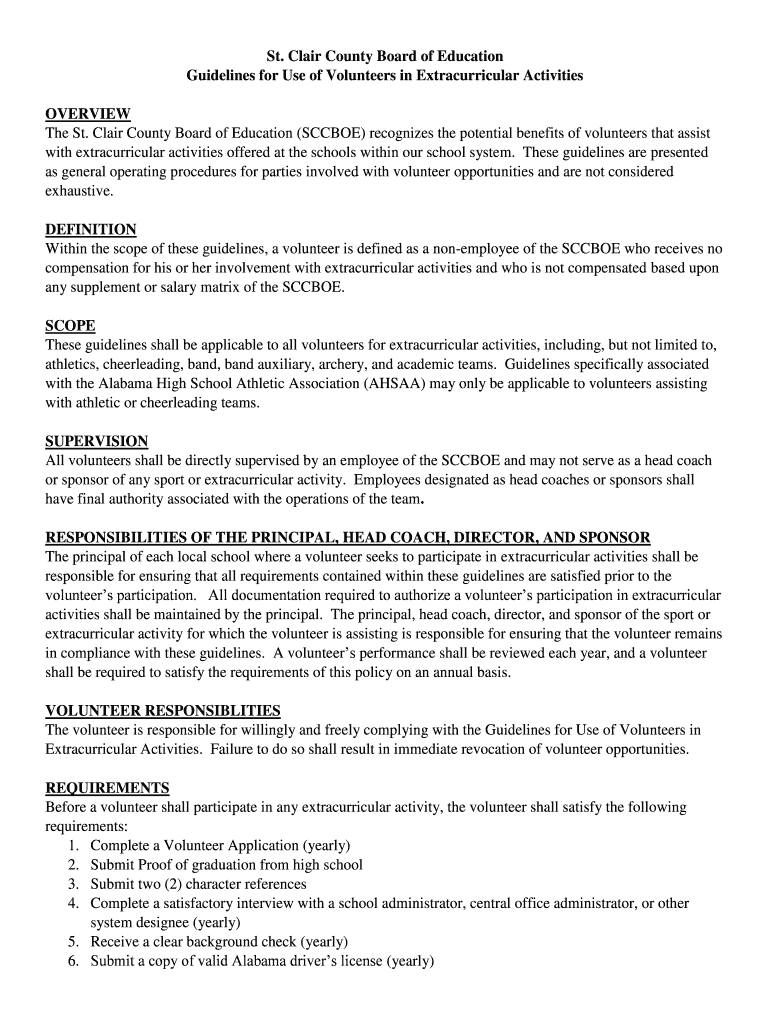 St. Clair County Board of Education
Guidelines for Use of Volunteers in Extracurricular Activities

OVERVIEW
The St. Clair County Board of Education (SCCBOE) recognizes the potential benefits of volunteers that assist with extracurricular activities offered at the schools within our school system. These guidelines are presented as general operating procedures for parties involved with volunteer opportunities and are not considered exhaustive.

DEFINITION
Within the scope of these guidelines, a volunteer is defined as a non-employee of the SCCBOE who receives no compensation for his or her involvement with extracurricular activities and who is not compensated based upon any supplement or salary matrix of the SCCBOE.

SCOPE
These guidelines shall be applicable to all volunteers for extracurricular activities, including, but not limited to, athletics, cheerleading, band, band auxiliary, archery, and academic teams. Guidelines specifically associated with the Alabama High School Athletic Association (AHSAA) may only be applicable to volunteers assisting with athletic or cheerleading teams.

SUPERVISION
All volunteers shall be directly supervised by an employee of the SCCBOE and may not serve as a head coach or sponsor of any sport or extracurricular activity. Employees designated as head coaches or sponsors shall have final authority associated with the operations of the team.

RESPONSIBILITIES OF THE PRINCIPAL, HEAD COACH, DIRECTOR, AND SPONSOR
The principal of each local school where a volunteer seeks to participate in extracurricular activities shall be responsible for ensuring that all requirements contained within these guidelines are satisfied prior to the volunteer's participation. All documentation required to authorize a volunteer's participation in extracurricular activities shall be maintained by the principal. The principal, head coach, director, and sponsor of the sport or extracurricular activity for which the volunteer is assisting is responsible for ensuring that the volunteer remains in compliance with these guidelines. A volunteer's performance shall be reviewed each year, and a volunteer shall be required to satisfy the requirements of this policy on an annual basis.

VOLUNTEER RESPONSIBLITIES
The volunteer is responsible for willingly and freely complying with the Guidelines for Use of Volunteers in Extracurricular Activities. Failure to do so shall result in immediate revocation of volunteer opportunities.

REQUIREMENTS
Before a volunteer shall participate in any extracurricular activity, the volunteer shall satisfy the following requirements:
1. Complete a Volunteer Application (yearly)
2. Submit Proof of graduation from high school
3. Submit two (2) character references
4. Complete a satisfactory interview with a school administrator, central office administrator, or other system designee (yearly)
5. Receive a clear background check (yearly)
6. Submit a copy of valid Alabama driver's license (yearly)